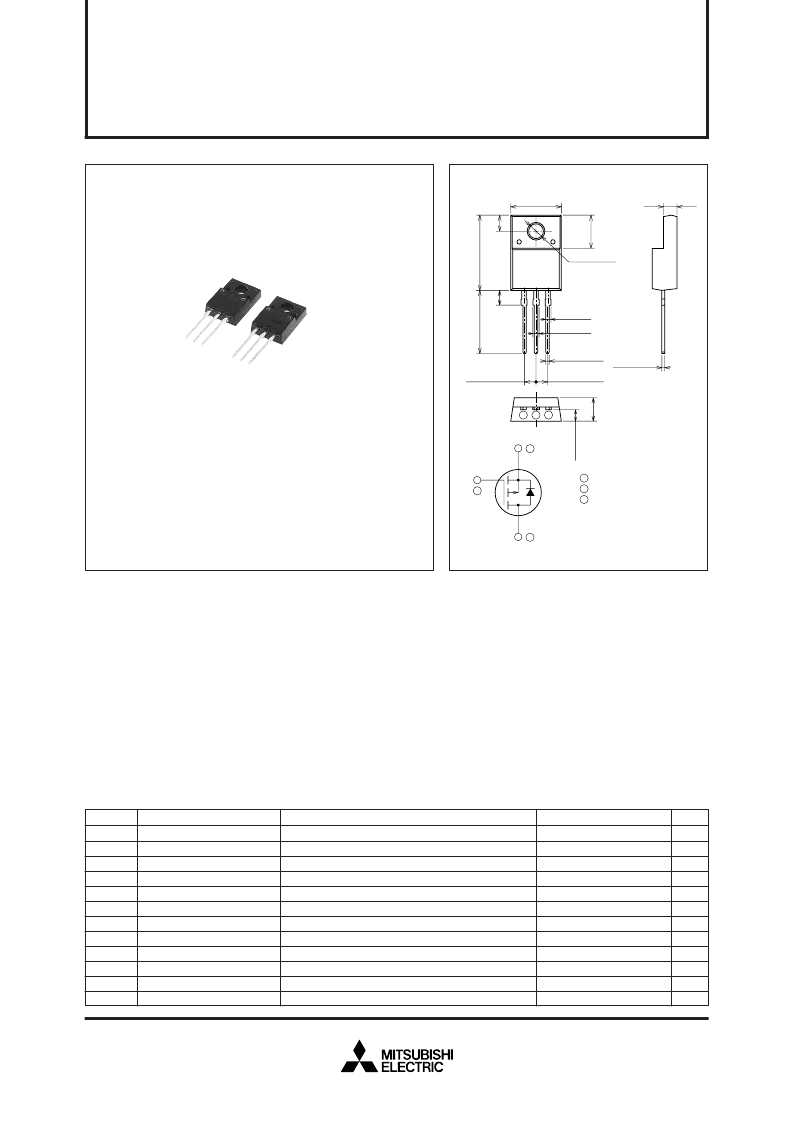 MITSUBISHI
ELECTRIC